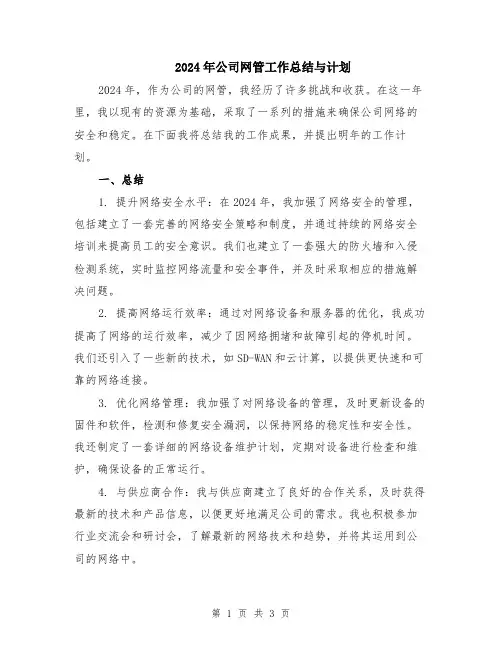 2024年公司网管工作总结与计划

2024年，作为公司的网管，我经历了许多挑战和收获。在这一年里，我以现有的资源为基础，采取了一系列的措施来确保公司网络的安全和稳定。在下面我将总结我的工作成果，并提出明年的工作计划。

一、总结

1. 提升网络安全水平：在2024年，我加强了网络安全的管理，包括建立了一套完善的网络安全策略和制度，并通过持续的网络安全培训来提高员工的安全意识。我们也建立了一套强大的防火墙和入侵检测系统，实时监控网络流量和安全事件，并及时采取相应的措施解决问题。

2. 提高网络运行效率：通过对网络设备和服务器的优化，我成功提高了网络的运行效率，减少了因网络拥堵和故障引起的停机时间。我们还引入了一些新的技术，如SD-WAN和云计算，以提供更快速和可靠的网络连接。

3. 优化网络管理：我加强了对网络设备的管理，及时更新设备的固件和软件，检测和修复安全漏洞，以保持网络的稳定性和安全性。我还制定了一套详细的网络设备维护计划，定期对设备进行检查和维护，确保设备的正常运行。

4. 与供应商合作：我与供应商建立了良好的合作关系，及时获得最新的技术和产品信息，以便更好地满足公司的需求。我也积极参加行业交流会和研讨会，了解最新的网络技术和趋势，并将其运用到公司的网络中。

第 1 页 共 3 页